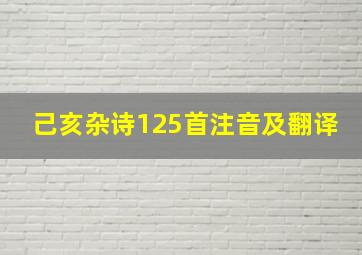 己亥杂诗125首注音及翻译